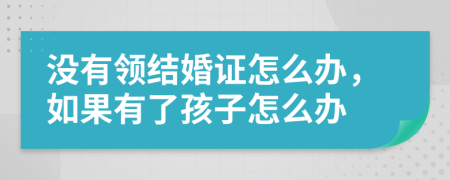 没有领结婚证怎么办，如果有了孩子怎么办